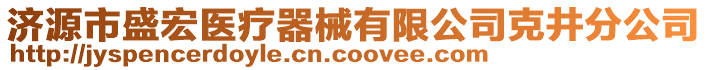 济源市盛宏医疗器械有限公司克井分公司
http://jyspencerdoyle.cn.coovee.com